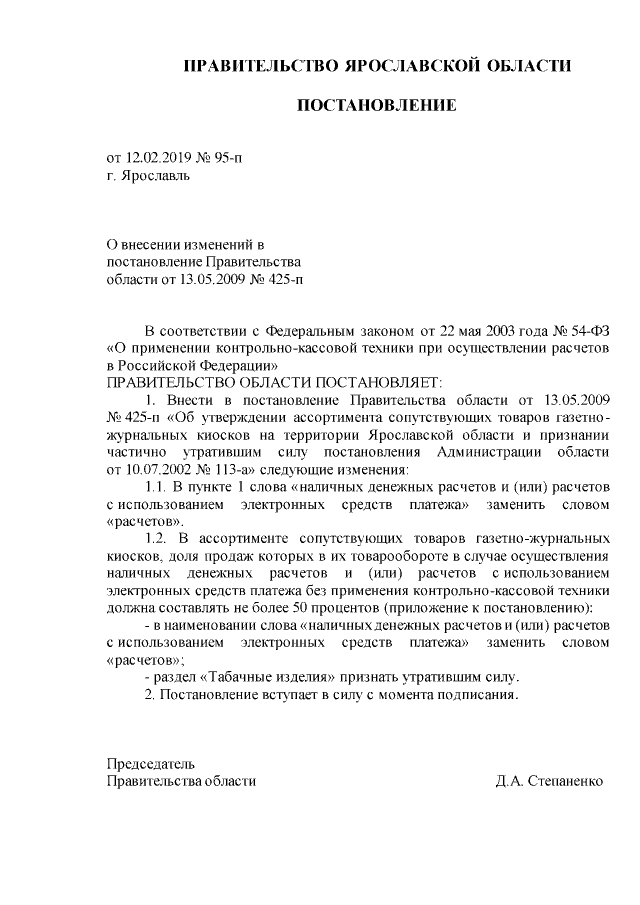 ПРАВИТЕЛЬСТВО ЯРОСЛАВСКОЙ ОБЛАСТИ

ПОСТАНОВЛЕНИЕ

от 12.02.2019 № 95-п
г. Ярославль

О внесении изменений в постановление Правительства области от 13.05.2009 № 425-п

В соответствии с Федеральным законом от 22 мая 2003 года № 54-ФЗ «О применении контрольно-кассовой техники при осуществлении расчетов в Российской Федерации»
ПРАВИТЕЛЬСТВО ОБЛАСТИ ПОСТАНОВЛЯЕТ:

1. Внести в постановление Правительства области от 13.05.2009 № 425-п «Об утверждении ассортимента сопутствующих товаров газетно-журнальных киосков на территории Ярославской области и признании частично утратившим силу постановления Администрации области от 10.07.2002 № 113-а» следующие изменения:

1.1. В пункте 1 слова «наличных денежных расчетов и (или) расчетов с использованием электронных средств платежа» заменить словом «расчетов».

1.2. В ассортименте сопутствующих товаров газетно-журнальных киосков, доля продаж которых в их товарообороте в случае осуществления наличных денежных расчетов и (или) расчетов с использованием электронных средств платежа без применения контрольно-кассовой техники должна составлять не более 50 процентов (приложение к постановлению):

- в наименовании слова «наличных денежных расчетов и (или) расчетов с использованием электронных средств платежа» заменить словом «расчетов»;

- раздел «Табачные изделия» признать утратившим силу.

2. Постановление вступает в силу с момента подписания.

Председатель
Правительства области Д.А. Степаненко